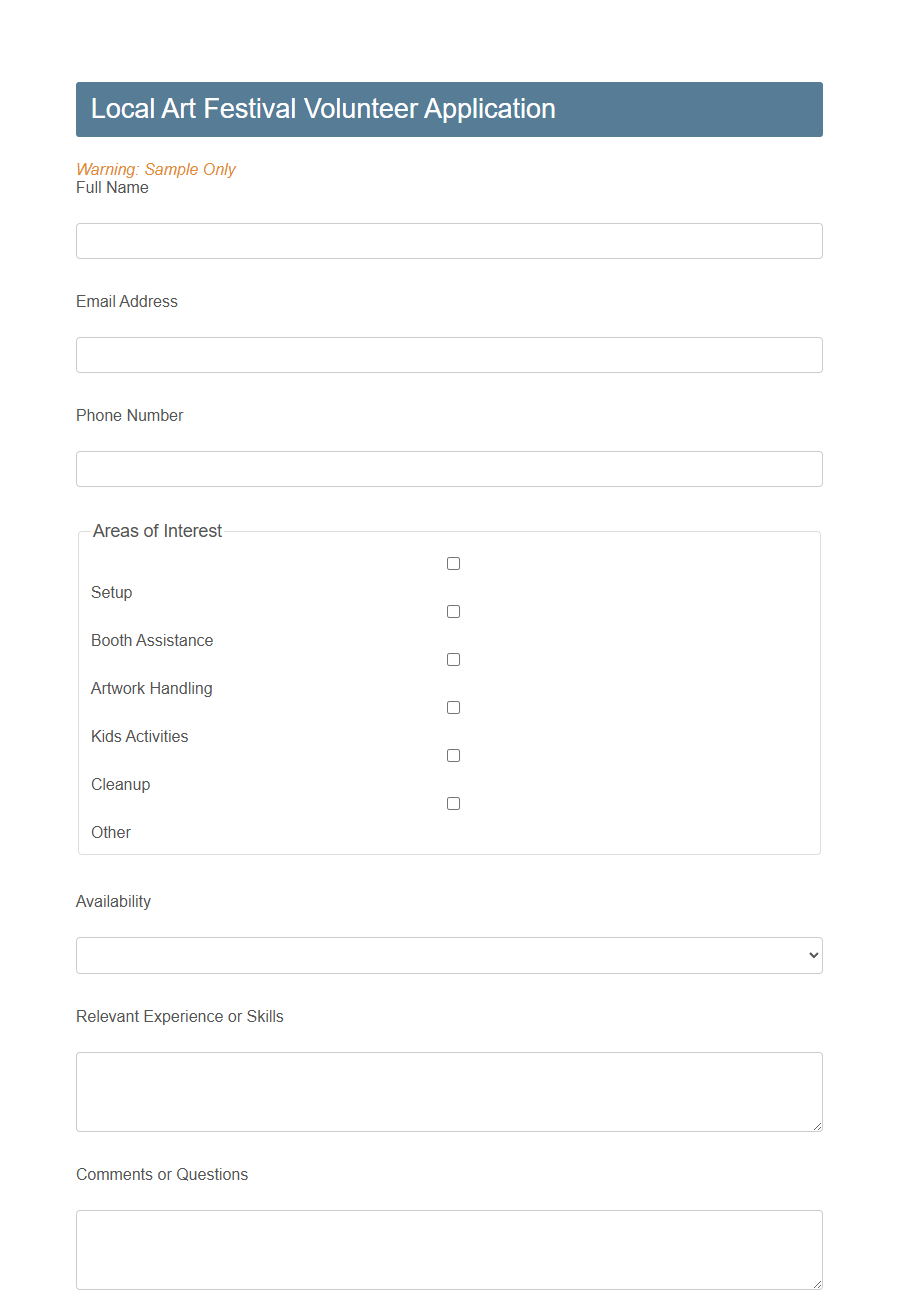 Local Art Festival Volunteer Application

Warning: Sample Only
Full Name

Email Address

Phone Number

Areas of Interest

Setup

Booth Assistance

Artwork Handling

Kids Activities

Cleanup

Other

Availability

Relevant Experience or Skills

Comments or Questions